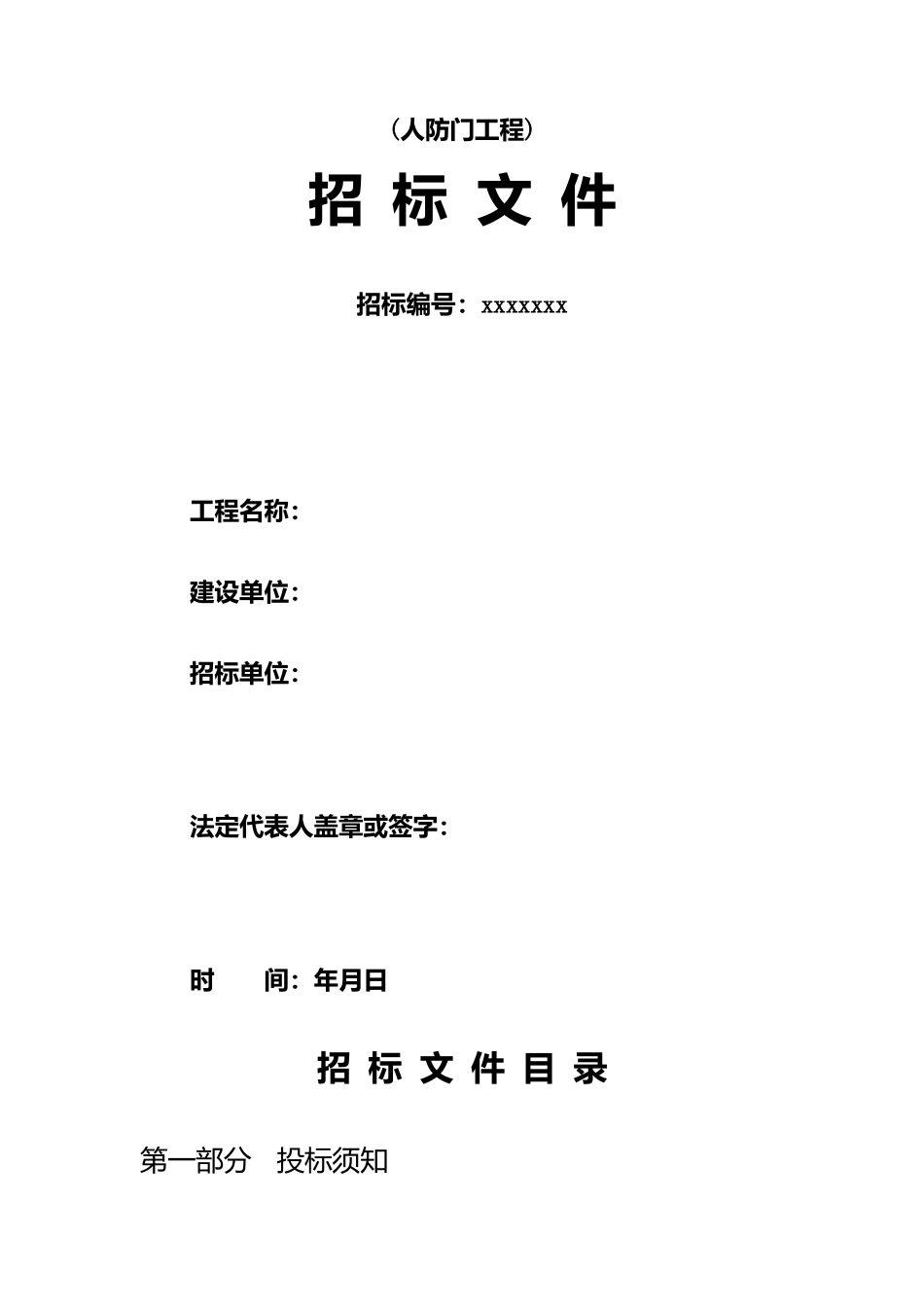 （人防门工程）

招 标 文 件

招标编号：xxxxxxx

工程名称：

建设单位：

招标单位：

法定代表人盖章或签字：

时　　间：年月日

招 标 文 件 目 录

第一部分　投标须知